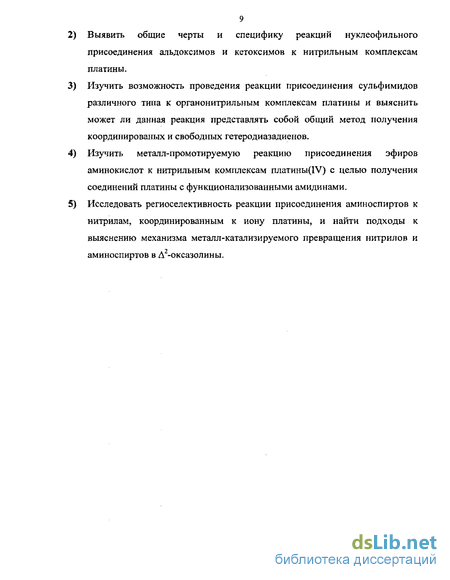 9

2) Выявить общие черты и специфику реакций нуклеофильного присоединения альдоксимов и кетоксимов к нитрильным комплексам платины.

3) Изучить возможность проведения реакции присоединения сульфимидов различного типа к органонитрильным комплексам платины и выяснить может ли данная реакция представлять собой общий метод получения координированых и свободных гетеродиазадиенов.

4) Изучить металл-промотируемую реакцию присоединения эфиров аминокислот к нитрильным комплексам платины(IV) с целью получения соединений платины с функционализованными амидинами.

5) Исследовать региоселективность реакции присоединения аминоспиртов к нитрилам, координированным к иону платины, и найти подходы к выяснению механизма металл-катализируемого превращения нитрилов и аминоспиртов в $\Delta^2$-оксазолины.

dsLib.net
библиотека диссертаций